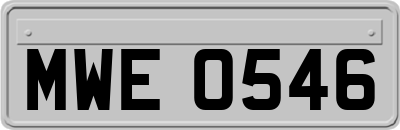 MWE 0546